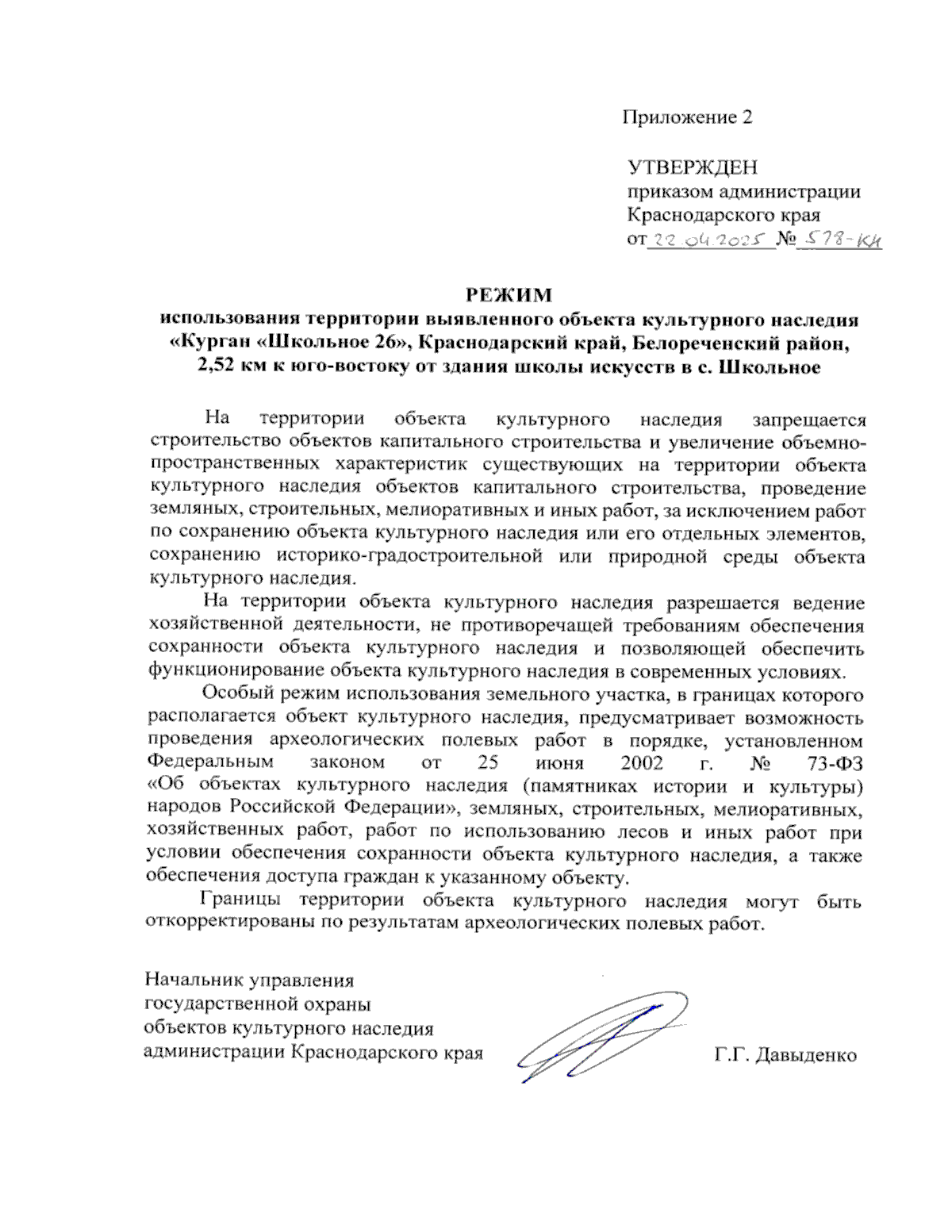 Приложение 2

УТВЕРЖДЕН
приказом администрации
Краснодарского края
от 22.04.2025 № 578-КН

РЕЖИМ
использования территории выявленного объекта культурного наследия «Курган «Школьное 26», Краснодарский край, Белореченский район, 2,52 км к юго-востоку от здания школы искусств в с. Школьное

На территории объекта культурного наследия запрещается строительство объектов капитального строительства и увеличение объемно-пространственных характеристик существующих на территории объекта культурного наследия объектов капитального строительства, проведение земляных, строительных, мелиоративных и иных работ, за исключением работ по сохранению объекта культурного наследия или его отдельных элементов, сохранению историко-градостроительной или природной среды объекта культурного наследия.

На территории объекта культурного наследия разрешается ведение хозяйственной деятельности, не противоречащей требованиям обеспечения сохранности объекта культурного наследия и позволяющей обеспечить функционирование объекта культурного наследия в современных условиях.

Особый режим использования земельного участка, в границах которого располагается объект культурного наследия, предусматривает возможность проведения археологических полевых работ в порядке, установленном Федеральным законом от 25 июня 2002 г. № 73-ФЗ «Об объектах культурного наследия (памятниках истории и культуры) народов Российской Федерации», земляных, строительных, мелиоративных, хозяйственных работ, работ по использованию лесов и иных работ при условии обеспечения сохранности объекта культурного наследия, а также обеспечения доступа граждан к указанному объекту.

Границы территории объекта культурного наследия могут быть откорректированы по результатам археологических полевых работ.

Начальник управления
государственной охраны
объектов культурного наследия
администрации Краснодарского края Г.Г. Давыденко